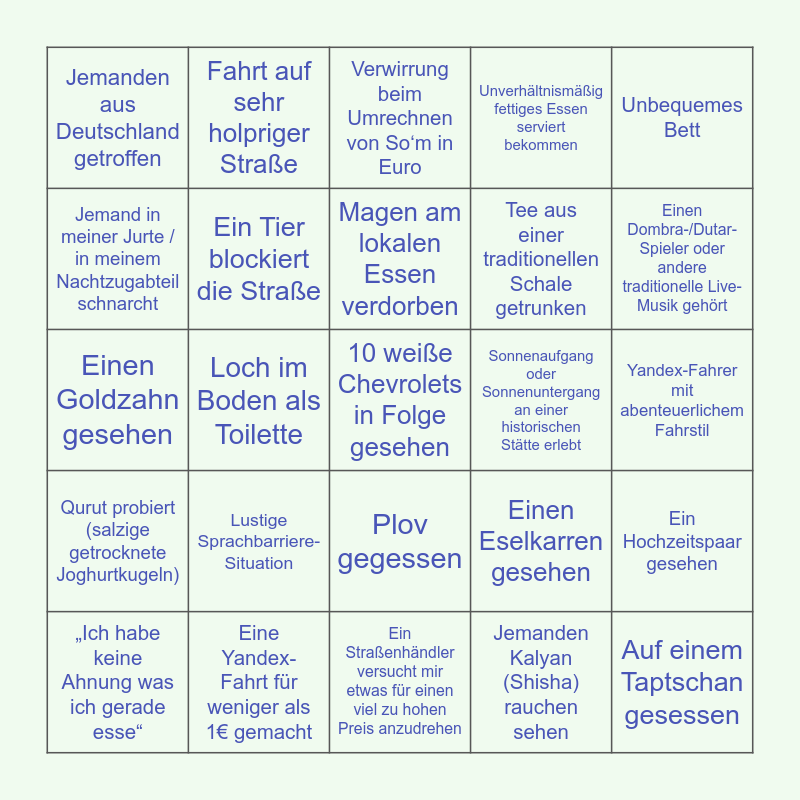 | | | | | |
|---|---|---|---|---|
| Jemanden aus Deutschland getroffen | Fahrt auf sehr holpriger Straße | Verwirrung beim Umrechnen von So‘m in Euro | Unverhältnismäßig fettiges Essen serviert bekommen | Unbequemes Bett |
| Jemand in meiner Jurte / in meinem Nachtzugabteil schnarcht | Ein Tier blockiert die Straße | Magen am lokalen Essen verdorben | Tee aus einer traditionellen Schale getrunken | Einen Dombra-/Dutar-Spieler oder andere traditionelle Live-Musik gehört |
| Einen Goldzahn gesehen | Loch im Boden als Toilette | 10 weiße Chevrolets in Folge gesehen | Sonnenaufgang oder Sonnenuntergang an einer historischen Stätte erlebt | Yandex-Fahrer mit abenteuerlichem Fahrstil |
| Qurut probiert (salzige getrocknete Joghurtkugeln) | Lustige Sprachbarriere-Situation | Plov gegessen | Einen Eselkarren gesehen | Ein Hochzeitspaar gesehen |
| „Ich habe keine Ahnung was ich gerade esse“ | Eine Yandex-Fahrt für weniger als 1€ gemacht | Ein Straßenhändler versucht mir etwas für einen viel zu hohen Preis anzudrehen | Jemanden Kalyan (Shisha) rauchen sehen | Auf einem Taptschan gesessen |